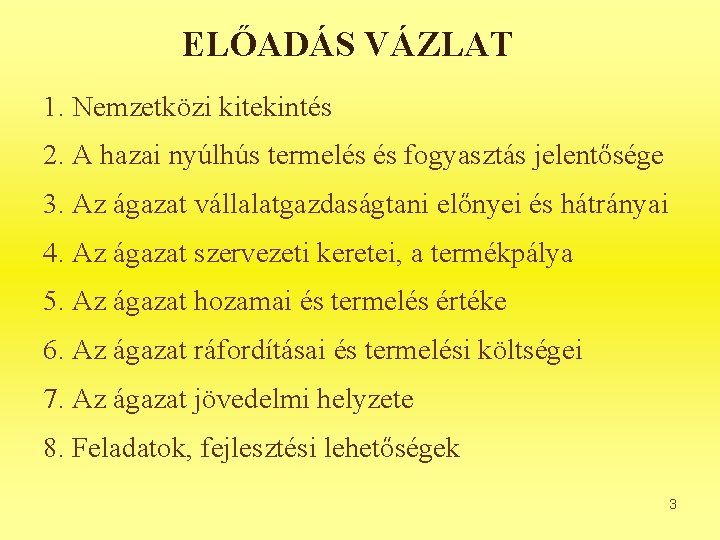 ELŐADÁS VÁZLAT

1. Nemzetközi kitekintés

2. A hazai nyúlhús termelés és fogyasztás jelentősége

3. Az ágazat vállalatgazdaságtani előnyei és hátrányai

4. Az ágazat szervezeti keretei, a termékpálya

5. Az ágazat hozamai és termelés értéke

6. Az ágazat ráfordításai és termelési költségei

7. Az ágazat jövedelmi helyzete

8. Feladatok, fejlesztési lehetőségek

3